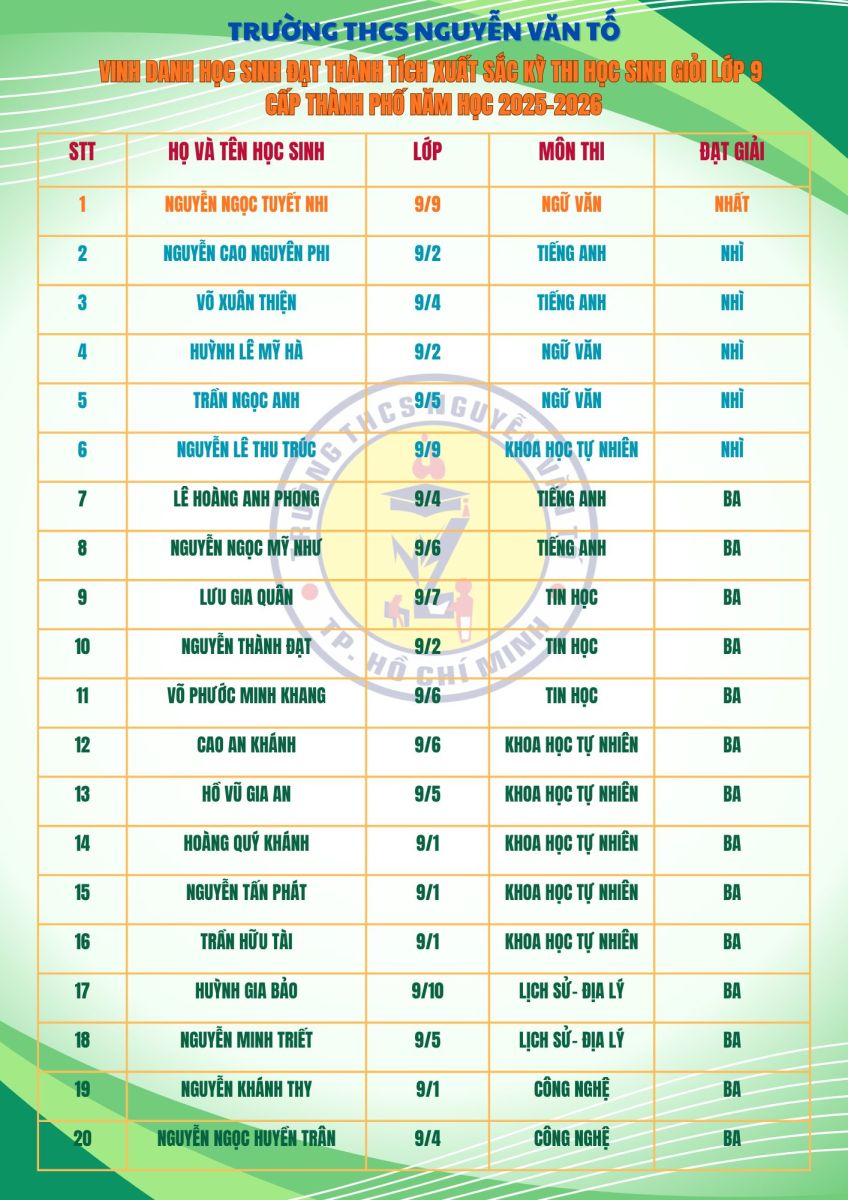 TRƯỜNG THCS NGUYỄN VĂN TỐ

VINH DANH HỌC SINH ĐẠT THÀNH TÍCH XUẤT SẮC KỲ THI HỌC SINH GIỎI LỚP 9 CẤP THÀNH PHỐ NĂM HỌC 2025-2026

| STT | HỌ VÀ TÊN HỌC SINH | LỚP | MÔN THI | ĐẠT GIẢI |
|---|---|---|---|---|
| 1 | NGUYỄN NGỌC TUYẾT NHI | 9/9 | NGỮ VĂN | NHẤT |
| 2 | NGUYỄN CAO NGUYÊN PHI | 9/2 | TIẾNG ANH | NHÌ |
| 3 | VÕ XUÂN THIỆN | 9/4 | TIẾNG ANH | NHÌ |
| 4 | HUỲNH LÊ MỸ HÀ | 9/2 | NGỮ VĂN | NHÌ |
| 5 | TRẦN NGỌC ANH | 9/5 | NGỮ VĂN | NHÌ |
| 6 | NGUYỄN LÊ THU TRÚC | 9/9 | KHOA HỌC TỰ NHIÊN | NHÌ |
| 7 | LÊ HOÀNG ANH PHONG | 9/4 | TIẾNG ANH | BA |
| 8 | NGUYỄN NGỌC MỸ NHƯ | 9/6 | TIẾNG ANH | BA |
| 9 | LƯU GIA QUÂN | 9/7 | TIN HỌC | BA |
| 10 | NGUYỄN THÀNH ĐẠT | 9/2 | TIN HỌC | BA |
| 11 | VÕ PHƯỚC MINH KHANG | 9/6 | TIN HỌC | BA |
| 12 | CAO AN KHÁNH | 9/6 | KHOA HỌC TỰ NHIÊN | BA |
| 13 | HỒ VŨ GIA AN | 9/5 | KHOA HỌC TỰ NHIÊN | BA |
| 14 | HOÀNG QUÝ KHÁNH | 9/1 | KHOA HỌC TỰ NHIÊN | BA |
| 15 | NGUYỄN TẤN PHÁT | 9/1 | KHOA HỌC TỰ NHIÊN | BA |
| 16 | TRẦN HỮU TÀI | 9/1 | KHOA HỌC TỰ NHIÊN | BA |
| 17 | HUỲNH GIA BẢO | 9/10 | LỊCH SỬ- ĐỊA LÝ | BA |
| 18 | NGUYỄN MINH TRIẾT | 9/5 | LỊCH SỬ- ĐỊA LÝ | BA |
| 19 | NGUYỄN KHÁNH THY | 9/1 | CÔNG NGHỆ | BA |
| 20 | NGUYỄN NGỌC HUYỀN TRÂN | 9/4 | CÔNG NGHỆ | BA |

TRƯỜNG THCS NGUYỄN VĂN TỐ
TP. HỒ CHÍ MINH